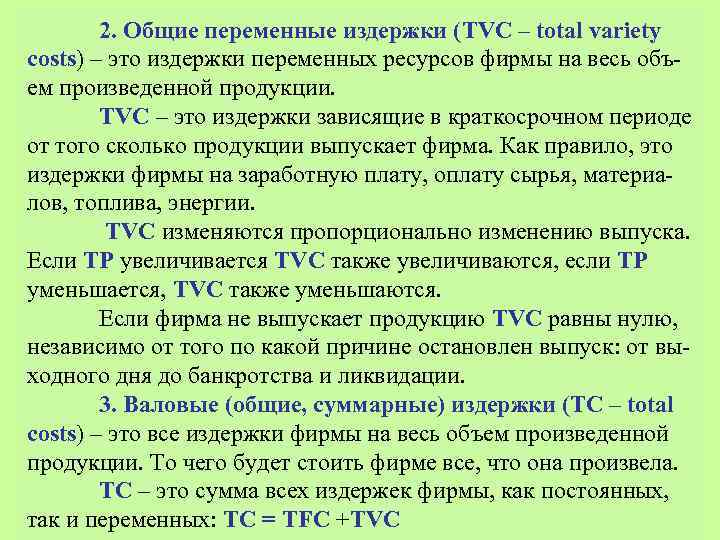 2. Общие переменные издержки (TVC – total variety costs) – это издержки переменных ресурсов фирмы на весь объем произведенной продукции.

TVC – это издержки зависящие в краткосрочном периоде от того сколько продукции выпускает фирма. Как правило, это издержки фирмы на заработную плату, оплату сырья, материалов, топлива, энергии.

TVC изменяются пропорционально изменению выпуска. Если TP увеличивается TVC также увеличиваются, если TP уменьшается, TVC также уменьшаются.

Если фирма не выпускает продукцию TVC равны нулю, независимо от того по какой причине остановлен выпуск: от выходного дня до банкротства и ликвидации.

3. Валовые (общие, суммарные) издержки (TC – total costs) – это все издержки фирмы на весь объем произведенной продукции. То чего будет стоить фирме все, что она произвела.

TC – это сумма всех издержек фирмы, как постоянных, так и переменных: TC = TFC +TVC